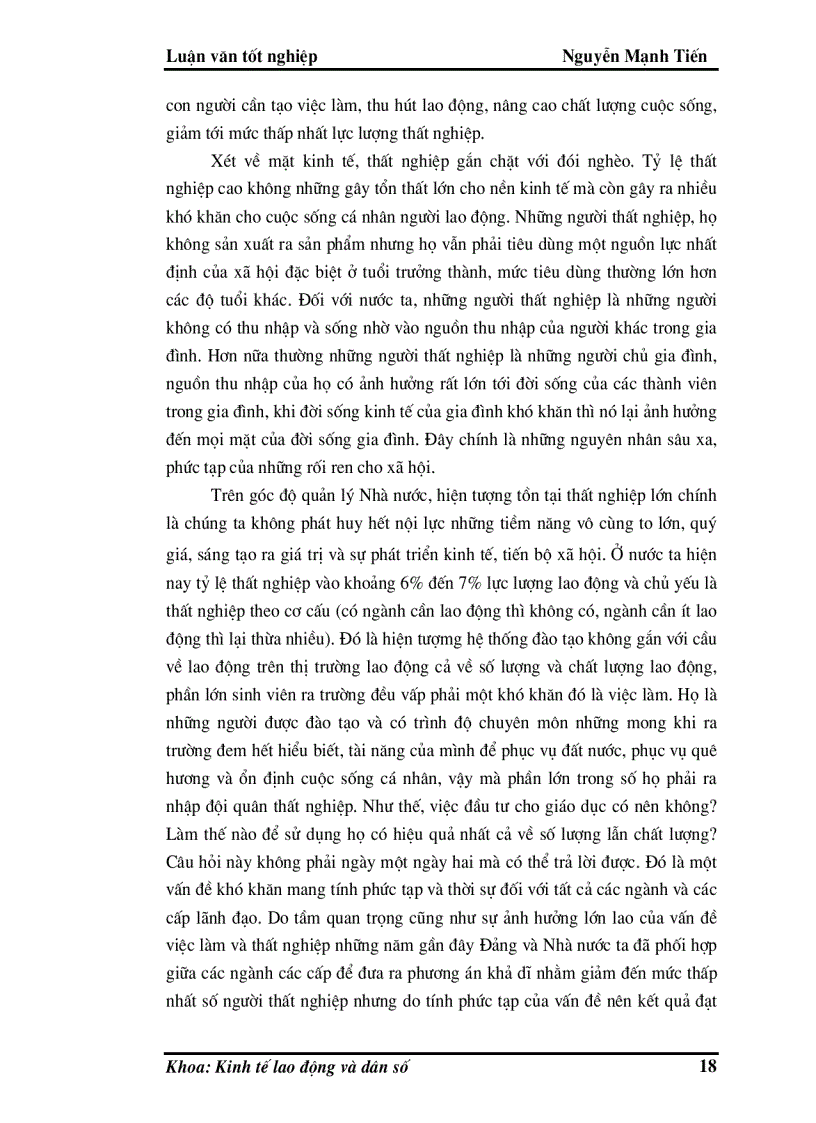 Luận văn tốt nghiệp Nguyễn Mạnh Tiến

con người cần tạo việc làm, thu hút lao động, nâng cao chất lượng cuộc sống, giảm tới mức thấp nhất lực lượng thất nghiệp.

Xét về mặt kinh tế, thất nghiệp gắn chặt với đói nghèo. Tỷ lệ thất nghiệp cao không những gây tổn thất lớn cho nền kinh tế mà còn gây ra nhiều khó khăn cho cuộc sống cá nhân người lao động. Những người thất nghiệp, họ không sản xuất ra sản phẩm nhưng họ vẫn phải tiêu dùng một nguồn lực nhất định của xã hội đặc biệt ở tuổi trưởng thành, mức tiêu dùng thường lớn hơn các độ tuổi khác. Đối với nước ta, những người thất nghiệp là những người không có thu nhập và sống nhờ vào nguồn thu nhập của người khác trong gia đình. Hơn nữa thường những người thất nghiệp là những người chủ gia đình, nguồn thu nhập của họ có ảnh hưởng rất lớn tới đời sống của các thành viên trong gia đình, khi đời sống kinh tế của gia đình khó khăn thì nó lại ảnh hưởng đến mọi mặt của đời sống gia đình. Đây chính là những nguyên nhân sâu xa, phức tạp của những rối ren cho xã hội.

Trên góc độ quản lý Nhà nước, hiện tượng tồn tại thất nghiệp lớn chính là chúng ta không phát huy hết nội lực những tiềm năng vô cùng to lớn, quý giá, sáng tạo ra giá trị và sự phát triển kinh tế, tiến bộ xã hội. Ở nước ta hiện nay tỷ lệ thất nghiệp vào khoảng 6% đến 7% lực lượng lao động và chủ yếu là thất nghiệp theo cơ cấu (có ngành cần lao động thì không có, ngành cần ít lao động thì lại thừa nhiều). Đó là hiện tượng hệ thống đào tạo không gắn với cầu về lao động trên thị trường lao động cả về số lượng và chất lượng lao động, phần lớn sinh viên ra trường đều vấp phải một khó khăn đó là việc làm. Họ là những người được đào tạo và có trình độ chuyên môn những mong khi ra trường đem hết hiểu biết, tài năng của mình để phục vụ đất nước, phục vụ quê hương và ổn định cuộc sống cá nhân, vậy mà phần lớn trong số họ phải ra nhập đội quân thất nghiệp. Như thế, việc đầu tư cho giáo dục có nên không? Làm thế nào để sử dụng họ có hiệu quả nhất cả về số lượng lẫn chất lượng? Câu hỏi này không phải ngày một ngày hai mà có thể trả lời được. Đó là một vấn đề khó khăn mang tính phức tạp và thời sự đối với tất cả các ngành và các cấp lãnh đạo. Do tầm quan trọng cũng như sự ảnh hưởng lớn lao của vấn đề việc làm và thất nghiệp những năm gần đây Đảng và Nhà nước ta đã phối hợp giữa các ngành các cấp để đưa ra phương án khả dĩ nhằm giảm đến mức thấp nhất số người thất nghiệp nhưng do tính phức tạp của vấn đề nên kết quả đạt

Khoa: Kinh tế lao động và dân số 18